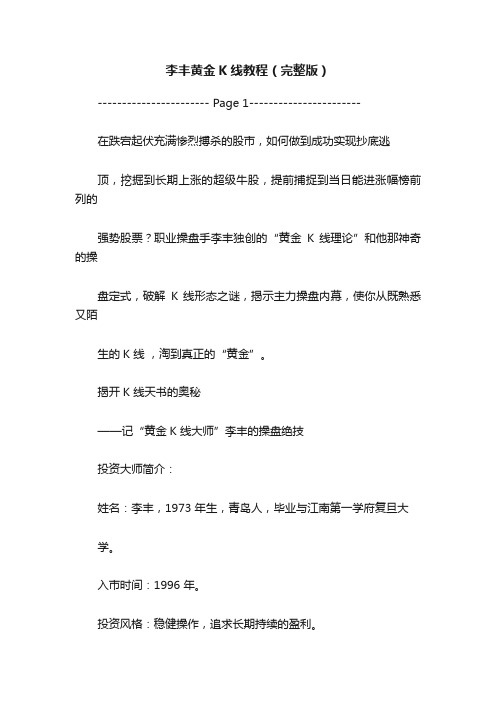 李丰黄金 K 线教程（完整版）

----------------------- Page 1-----------------------

在跌宕起伏充满惨烈搏杀的股市，如何做到成功实现抄底逃

顶，挖掘到长期上涨的超级牛股，提前捕捉到当日能进涨幅榜前列的

强势股票？职业操盘手李丰独创的“黄金 K 线理论”和他那神奇的操

盘定式，破解 K 线形态之谜，揭示主力操盘内幕，使你从既熟悉又陌

生的 K 线，淘到真正的“黄金”。

揭开 K 线天书的奥秘

——记“黄金 K 线大师”李丰的操盘绝技

投资大师简介：

姓名：李丰，1973 年生，青岛人，毕业与江南第一学府复旦大

学。

入市时间：1996 年。

投资风格：稳健操作，追求长期持续的盈利。